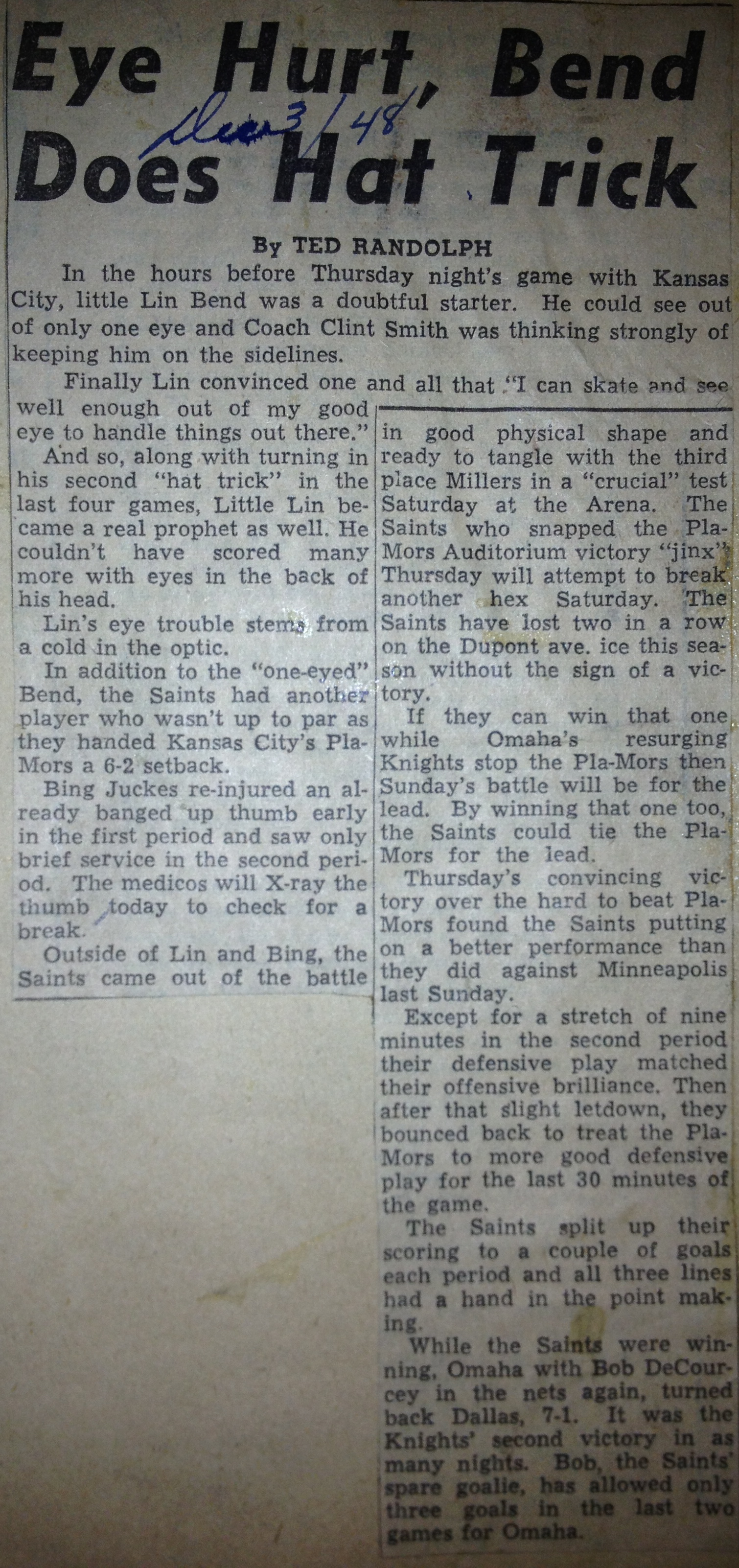 Eye Hurt, Bend Does Hat Trick

Dec 3/48

By TED RANDOLPH

In the hours before Thursday night's game with Kansas City, little Lin Bend was a doubtful starter. He could see out of only one eye and Coach Clint Smith was thinking strongly of keeping him on the sidelines.

Finally Lin convinced one and all that "I can skate and see well enough out of my good eye to handle things out there."

And so, along with turning in his second "hat trick" in the last four games, Little Lin became a real prophet as well. He couldn't have scored many more with eyes in the back of his head.

Lin's eye trouble stems from a cold in the optic.

In addition to the "one-eyed" Bend, the Saints had another player who wasn't up to par as they handed Kansas City's Pla-Mors a 6-2 setback.

Bing Juckes re-injured an already banged up thumb early in the first period and saw only brief service in the second period. The medicos will X-ray the thumb today to check for a break.

Outside of Lin and Bing, the Saints came out of the battle in good physical shape and ready to tangle with the third place Millers in a "crucial" test Saturday at the Arena. The Saints who snapped the Pla-Mors Auditorium victory "jinx" Thursday will attempt to break another hex Saturday. The Saints have lost two in a row on the Dupont ave. ice this season without the sign of a victory.

If they can win that one while Omaha's resurging Knights stop the Pla-Mors then Sunday's battle will be for the lead. By winning that one too, the Saints could tie the Pla-Mors for the lead.

Thursday's convincing victory over the hard to beat Pla-Mors found the Saints putting on a better performance than they did against Minneapolis last Sunday.

Except for a stretch of nine minutes in the second period their defensive play matched their offensive brilliance. Then after that slight letdown, they bounced back to treat the Pla-Mors to more good defensive play for the last 30 minutes of the game.

The Saints split up their scoring to a couple of goals each period and all three lines had a hand in the point making.

While the Saints were winning, Omaha with Bob DeCourcey in the nets again, turned back Dallas, 7-1. It was the Knights' second victory in as many nights. Bob, the Saints' spare goalie, has allowed only three goals in the last two games for Omaha.